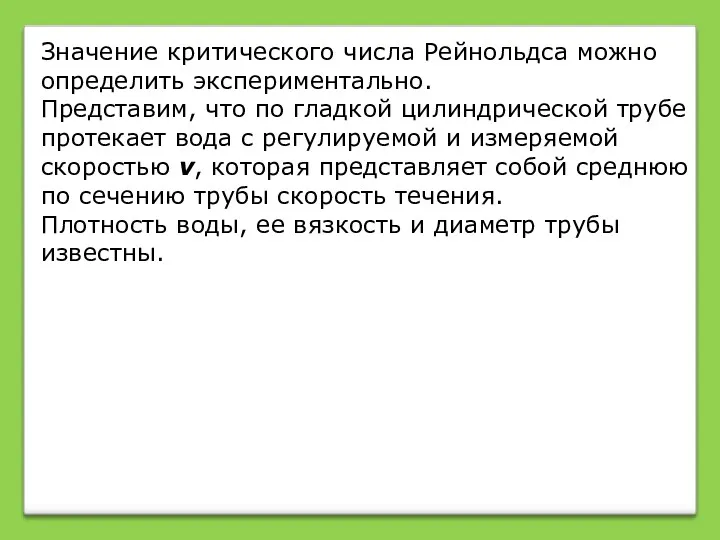 Значение критического числа Рейнольдса можно определить экспериментально.
Представим, что по гладкой цилиндрической трубе протекает вода с регулируемой и измеряемой скоростью $v$, которая представляет собой среднюю по сечению трубы скорость течения.
Плотность воды, ее вязкость и диаметр трубы известны.